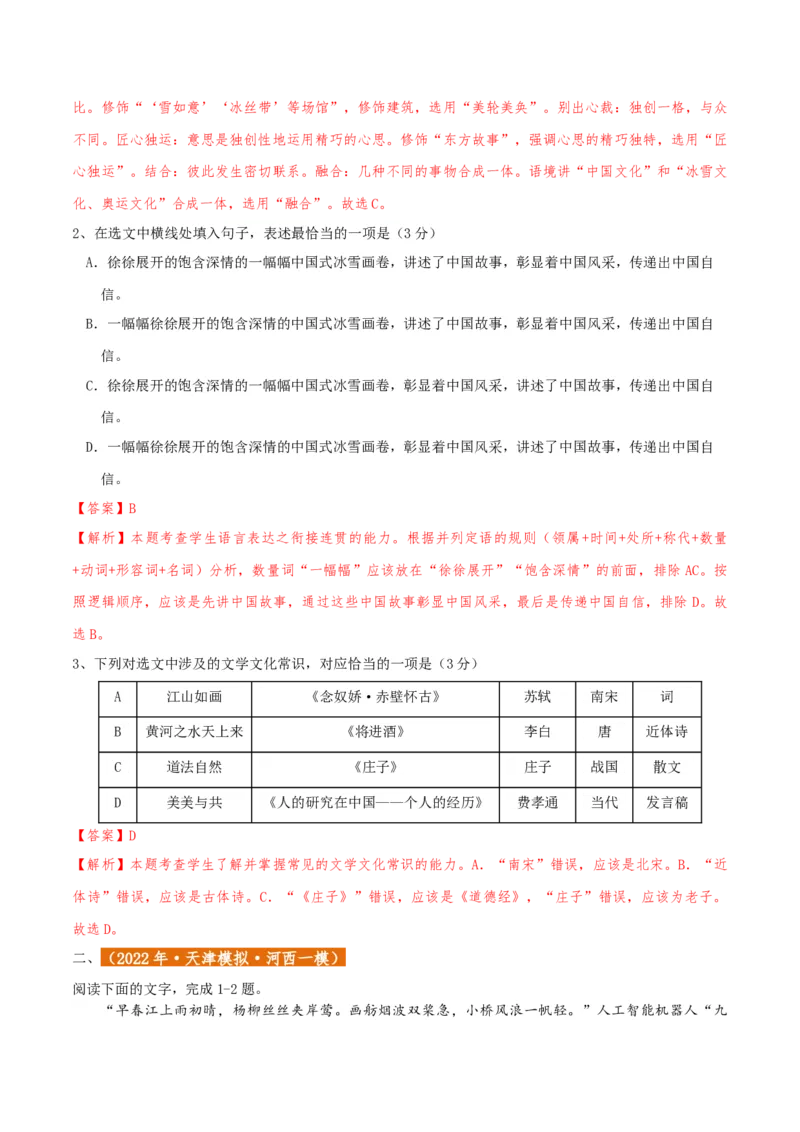 比。修饰“‘雪如意’‘冰丝带’等场馆”，修饰建筑，选用“美轮美奂”。别出心裁：独创一格，与众不同。匠心独运：意思是独创性地运用精巧的心思。修饰“东方故事”，强调心思的精巧独特，选用“匠心独运”。结合：彼此发生密切联系。融合：几种不同的事物合成一体。语境讲“中国文化”和“冰雪文化、奥运文化”合成一体，选用“融合”。故选C。

2、在选文中横线处填入句子，表述最恰当的一项是（3分）

A．徐徐展开的饱含深情的一幅幅中国式冰雪画卷，讲述了中国故事，彰显着中国风采，传递出中国自信。

B．一幅幅徐徐展开的饱含深情的中国式冰雪画卷，讲述了中国故事，彰显着中国风采，传递出中国自信。

C．徐徐展开的饱含深情的一幅幅中国式冰雪画卷，彰显着中国风采，讲述了中国故事，传递出中国自信。

D．一幅幅徐徐展开的饱含深情的中国式冰雪画卷，彰显着中国风采，讲述了中国故事，传递出中国自信。

【答案】B

【解析】本题考查学生语言表达之衔接连贯的能力。根据并列定语的规则（领属+时间+处所+称代+数量+动词+形容词+名词）分析，数量词“一幅幅”应该放在“徐徐展开”“饱含深情”的前面，排除AC。按照逻辑顺序，应该是先讲中国故事，通过这些中国故事彰显中国风采，最后是传递中国自信，排除D。故选B。

3、下列对选文中涉及的文学文化常识，对应恰当的一项是（3分）

| A | 江山如画 | 《念奴娇·赤壁怀古》 | 苏轼 | 南宋 | 词 |
|---|---|---|---|---|---|
| B | 黄河之水天上来 | 《将进酒》 | 李白 | 唐 | 近体诗 |
| C | 道法自然 | 《庄子》 | 庄子 | 战国 | 散文 |
| D | 美美与共 | 《人的研究在中国——个人的经历》 | 费孝通 | 当代 | 发言稿 |

【答案】D

【解析】本题考查学生了解并掌握常见的文学文化常识的能力。A．“南宋”错误，应该是北宋。B．“近体诗”错误，应该是古体诗。C．“《庄子》”错误，应该是《道德经》，“庄子”错误，应该为老子。故选D。

二、（2022年·天津模拟·河西一模）

阅读下面的文字，完成1-2题。

“早春江上雨初晴，杨柳丝丝夹岸莺。画舫烟波双桨急，小桥风浪一帆轻。”人工智能机器人“九